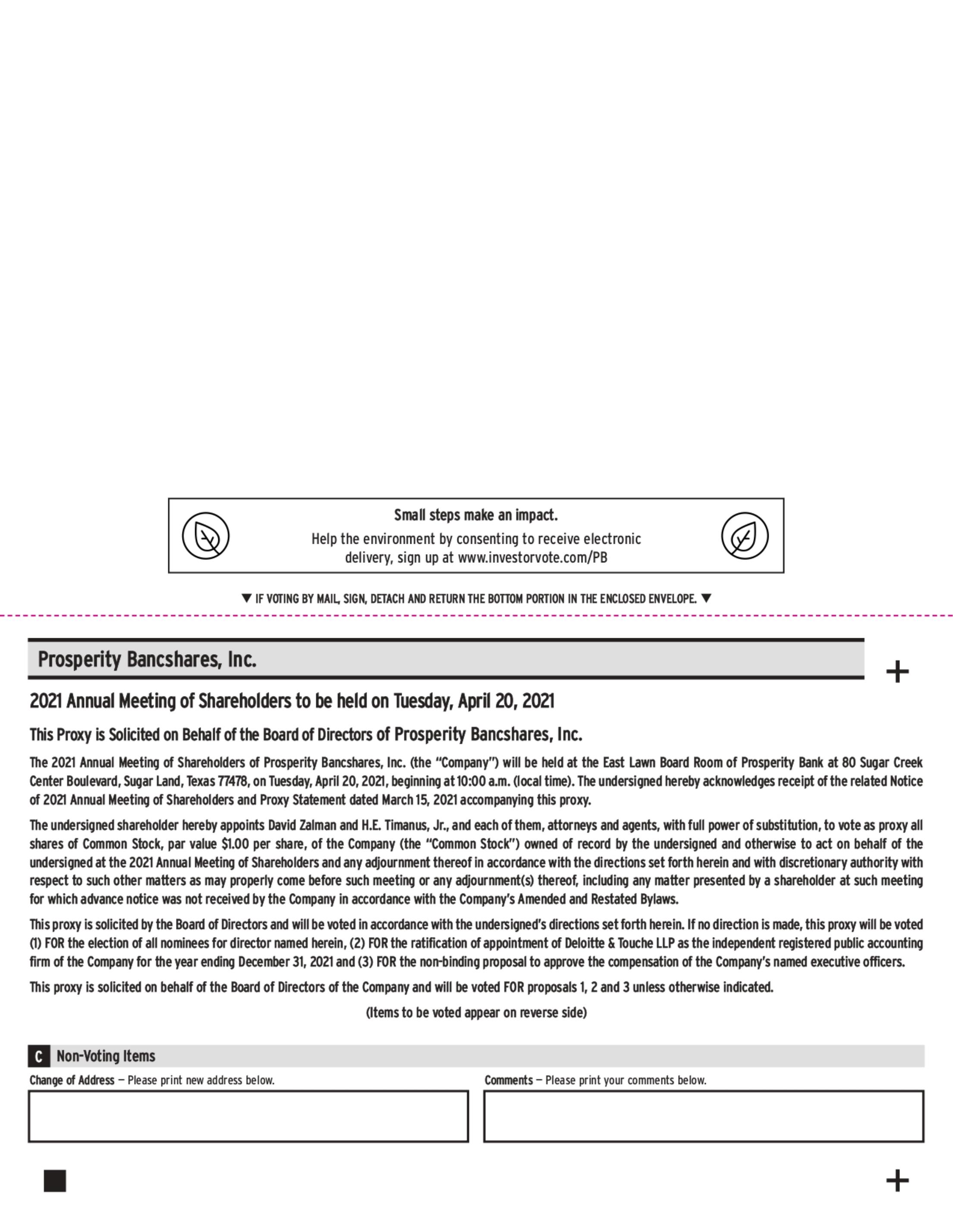 Small steps make an impact.

Help the environment by consenting to receive electronic delivery, sign up at www.investorvote.com/PB

▼ IF VOTING BY MAIL, SIGN, DETACH AND RETURN THE BOTTOM PORTION IN THE ENCLOSED ENVELOPE. ▼

Prosperity Bancshares, Inc.

+

2021 Annual Meeting of Shareholders to be held on Tuesday, April 20, 2021

This Proxy is Solicited on Behalf of the Board of Directors of Prosperity Bancshares, Inc.

The 2021 Annual Meeting of Shareholders of Prosperity Bancshares, Inc. (the "Company") will be held at the East Lawn Board Room of Prosperity Bank at 80 Sugar Creek Center Boulevard, Sugar Land, Texas 77478, on Tuesday, April 20, 2021, beginning at 10:00 a.m. (local time). The undersigned hereby acknowledges receipt of the related Notice of 2021 Annual Meeting of Shareholders and Proxy Statement dated March 15, 2021 accompanying this proxy.

The undersigned shareholder hereby appoints David Zalman and H.E. Timanus, Jr., and each of them, attorneys and agents, with full power of substitution, to vote as proxy all shares of Common Stock, par value $1.00 per share, of the Company (the "Common Stock") owned of record by the undersigned and otherwise to act on behalf of the undersigned at the 2021 Annual Meeting of Shareholders and any adjournment thereof in accordance with the directions set forth herein and with discretionary authority with respect to such other matters as may properly come before such meeting or any adjournment(s) thereof, including any matter presented by a shareholder at such meeting for which advance notice was not received by the Company in accordance with the Company's Amended and Restated Bylaws.

This proxy is solicited by the Board of Directors and will be voted in accordance with the undersigned's directions set forth herein. If no direction is made, this proxy will be voted (1) FOR the election of all nominees for director named herein, (2) FOR the ratification of appointment of Deloitte & Touche LLP as the independent registered public accounting firm of the Company for the year ending December 31, 2021 and (3) FOR the non-binding proposal to approve the compensation of the Company's named executive officers.

This proxy is solicited on behalf of the Board of Directors of the Company and will be voted FOR proposals 1, 2 and 3 unless otherwise indicated.

(Items to be voted appear on reverse side)

C Non-Voting Items

Change of Address — Please print new address below.

Comments — Please print your comments below.

+